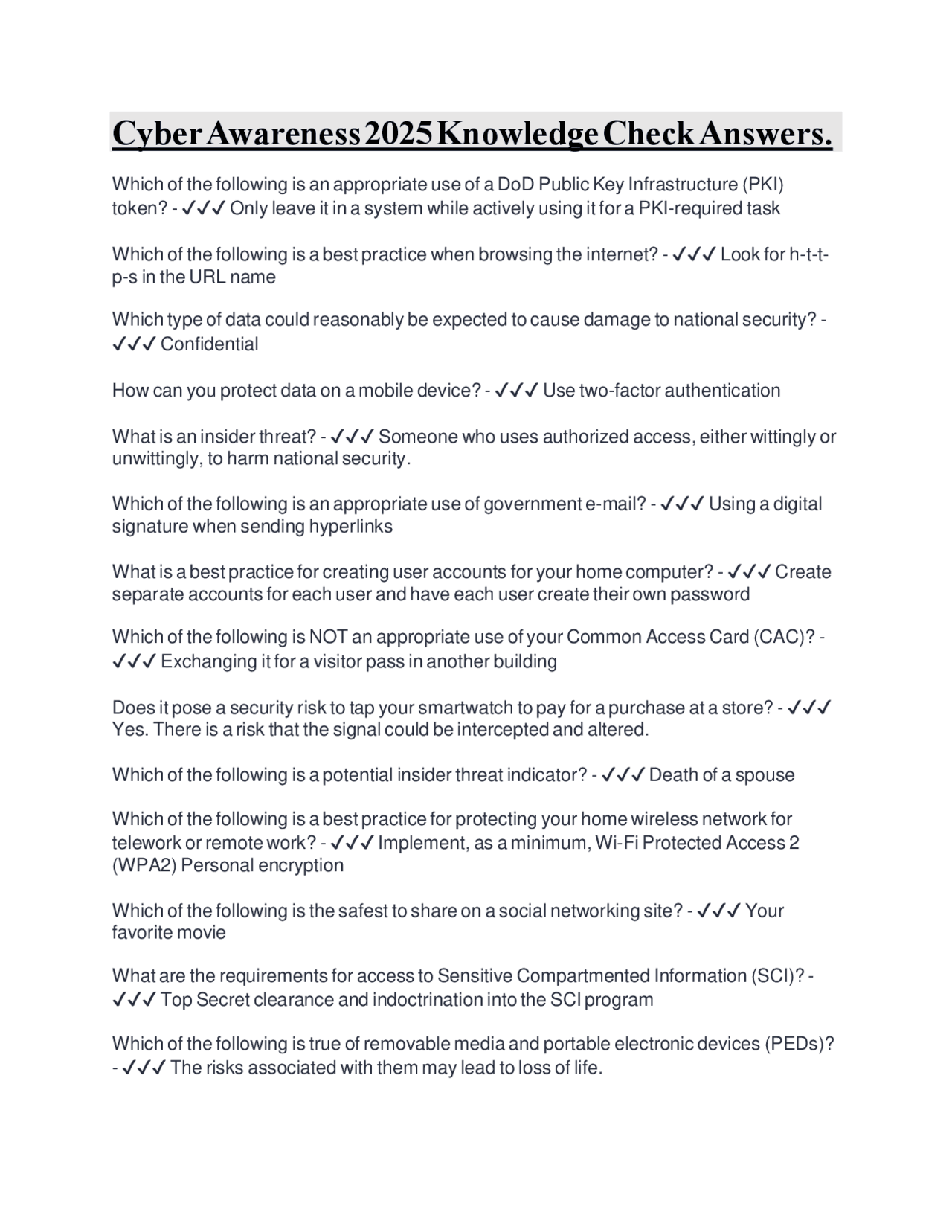 Cyber Awareness 2025 Knowledge Check Answers.

Which of the following is an appropriate use of a DoD Public Key Infrastructure (PKI) token? - ✓✓✓ Only leave it in a system while actively using it for a PKI-required task

Which of the following is a best practice when browsing the internet? - ✓✓✓ Look for h-t-t-p-s in the URL name

Which type of data could reasonably be expected to cause damage to national security? - ✓✓✓ Confidential

How can you protect data on a mobile device? - ✓✓✓ Use two-factor authentication

What is an insider threat? - ✓✓✓ Someone who uses authorized access, either wittingly or unwittingly, to harm national security.

Which of the following is an appropriate use of government e-mail? - ✓✓✓ Using a digital signature when sending hyperlinks

What is a best practice for creating user accounts for your home computer? - ✓✓✓ Create separate accounts for each user and have each user create their own password

Which of the following is NOT an appropriate use of your Common Access Card (CAC)? - ✓✓✓ Exchanging it for a visitor pass in another building

Does it pose a security risk to tap your smartwatch to pay for a purchase at a store? - ✓✓✓ Yes. There is a risk that the signal could be intercepted and altered.

Which of the following is a potential insider threat indicator? - ✓✓✓ Death of a spouse

Which of the following is a best practice for protecting your home wireless network for telework or remote work? - ✓✓✓ Implement, as a minimum, Wi-Fi Protected Access 2 (WPA2) Personal encryption

Which of the following is the safest to share on a social networking site? - ✓✓✓ Your favorite movie

What are the requirements for access to Sensitive Compartmented Information (SCI)? - ✓✓✓ Top Secret clearance and indoctrination into the SCI program

Which of the following is true of removable media and portable electronic devices (PEDs)? - ✓✓✓ The risks associated with them may lead to loss of life.